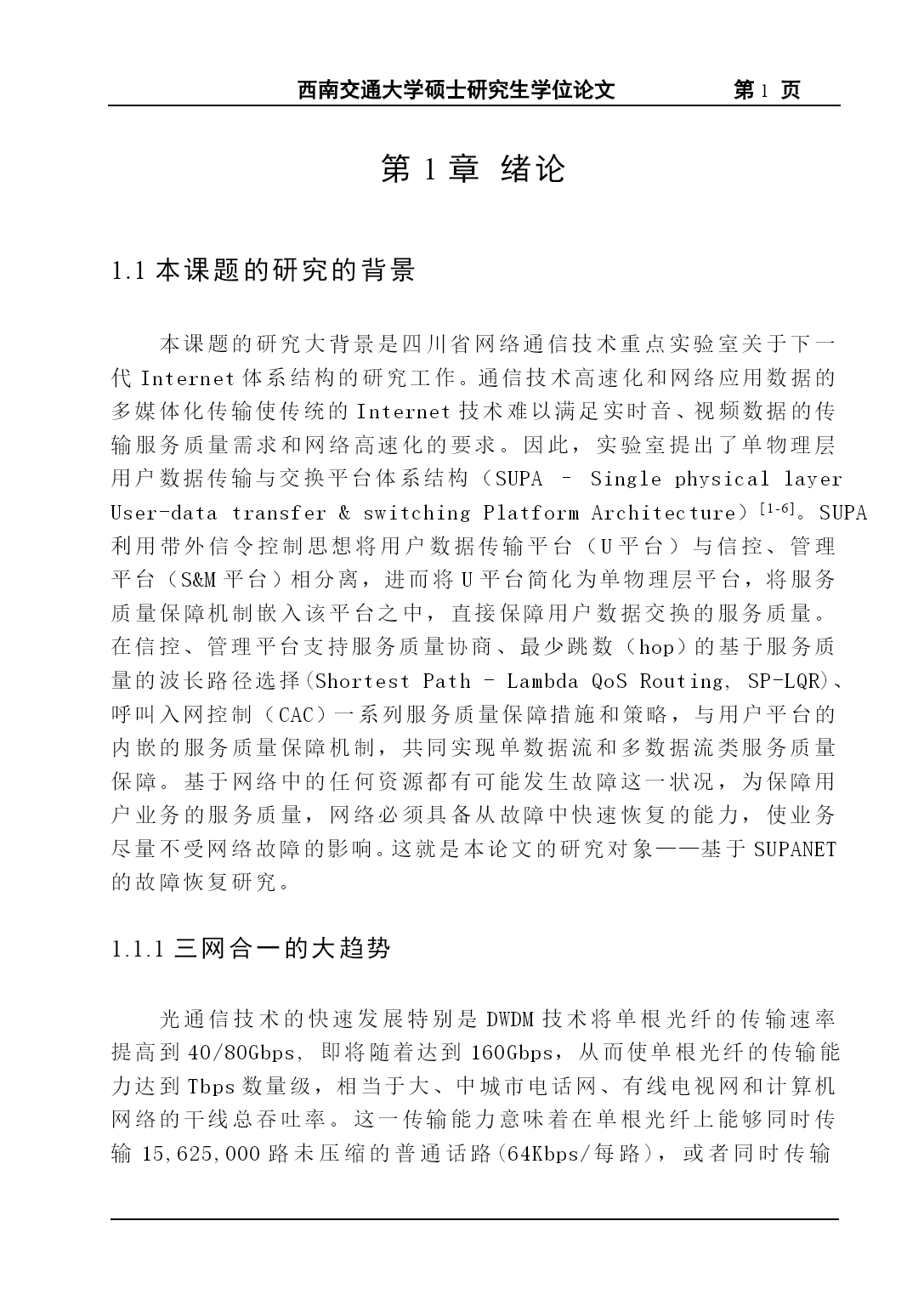 西南交通大学硕士研究生学位论文　第 1 页

第 1 章 绪论

1.1 本课题的研究的背景

本课题的研究大背景是四川省网络通信技术重点实验室关于下一代 Internet 体系结构的研究工作。通信技术高速化和网络应用数据的多媒体化传输使传统的 Internet 技术难以满足实时音、视频数据的传输服务质量需求和网络高速化的要求。因此，实验室提出了单物理层用户数据传输与交换平台体系结构（SUPA – Single physical layer User-data transfer & switching Platform Architecture）$^{[1-6]}$。SUPA 利用带外信令控制思想将用户数据传输平台（U 平台）与信控、管理平台（S&M 平台）相分离，进而将 U 平台简化为单物理层平台，将服务质量保障机制嵌入该平台之中，直接保障用户数据交换的服务质量。在信控、管理平台支持服务质量协商、最少跳数（hop）的基于服务质量的波长路径选择(Shortest Path – Lambda QoS Routing, SP-LQR)、呼叫入网控制（CAC）一系列服务质量保障措施和策略，与用户平台的内嵌的服务质量保障机制，共同实现单数据流和多数据流类服务质量保障。基于网络中的任何资源都有可能发生故障这一状况，为保障用户业务的服务质量，网络必须具备从故障中快速恢复的能力，使业务尽量不受网络故障的影响。这就是本论文的研究对象——基于 SUPANET 的故障恢复研究。

1.1.1 三网合一的大趋势

光通信技术的快速发展特别是 DWDM 技术将单根光纤的传输速率提高到 40/80Gbps, 即将随着达到 160Gbps，从而使单根光纤的传输能力达到 Tbps 数量级，相当于大、中城市电话网、有线电视网和计算机网络的干线总吞吐率。这一传输能力意味着在单根光纤上能够同时传输 15,625,000 路未压缩的普通话路(64Kbps/每路)，或者同时传输